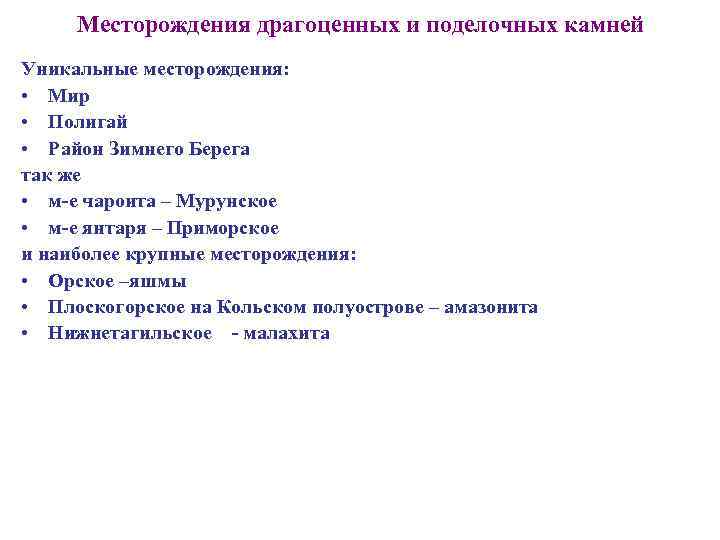 Месторождения драгоценных и поделочных камней

Уникальные месторождения:
• Мир
• Полигай
• Район Зимнего Берега
так же
• м-е чароита – Мурунское
• м-е янтаря – Приморское
и наиболее крупные месторождения:
• Орское –яшмы
• Плоскогорское на Кольском полуострове – амазонита
• Нижнетагильское - малахита